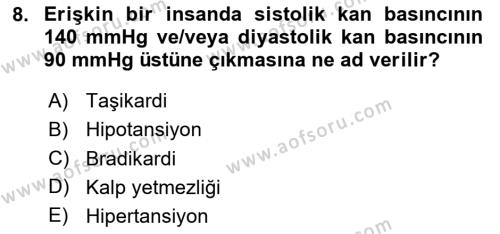 8. Erişkin bir insanda sistolik kan basıncının 140 mmHg ve/veya diyastolik kan basıncının 90 mmHg üstüne çıkmasına ne ad verilir?

A) Taşikardi
B) Hipotansiyon
C) Bradikardi
D) Kalp yetmezliği
E) Hipertansiyon

www.aofsoru.com